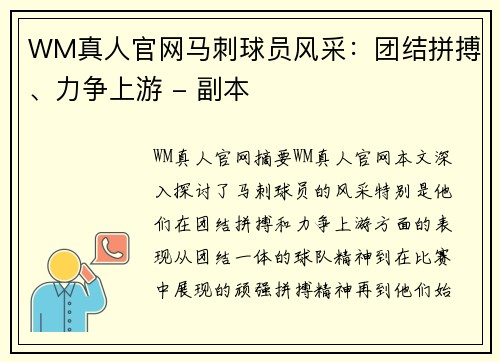 WM真人官网马刺球员风采：团结拼搏、力争上游 - 副本

WM真人官网摘要WM真人官网本文深入探讨了马刺球员的风采特别是他们在团结拼搏和力争上游方面的表现从团结一体的球队精神到在比赛中展现的顽强拼搏精神再到他们始